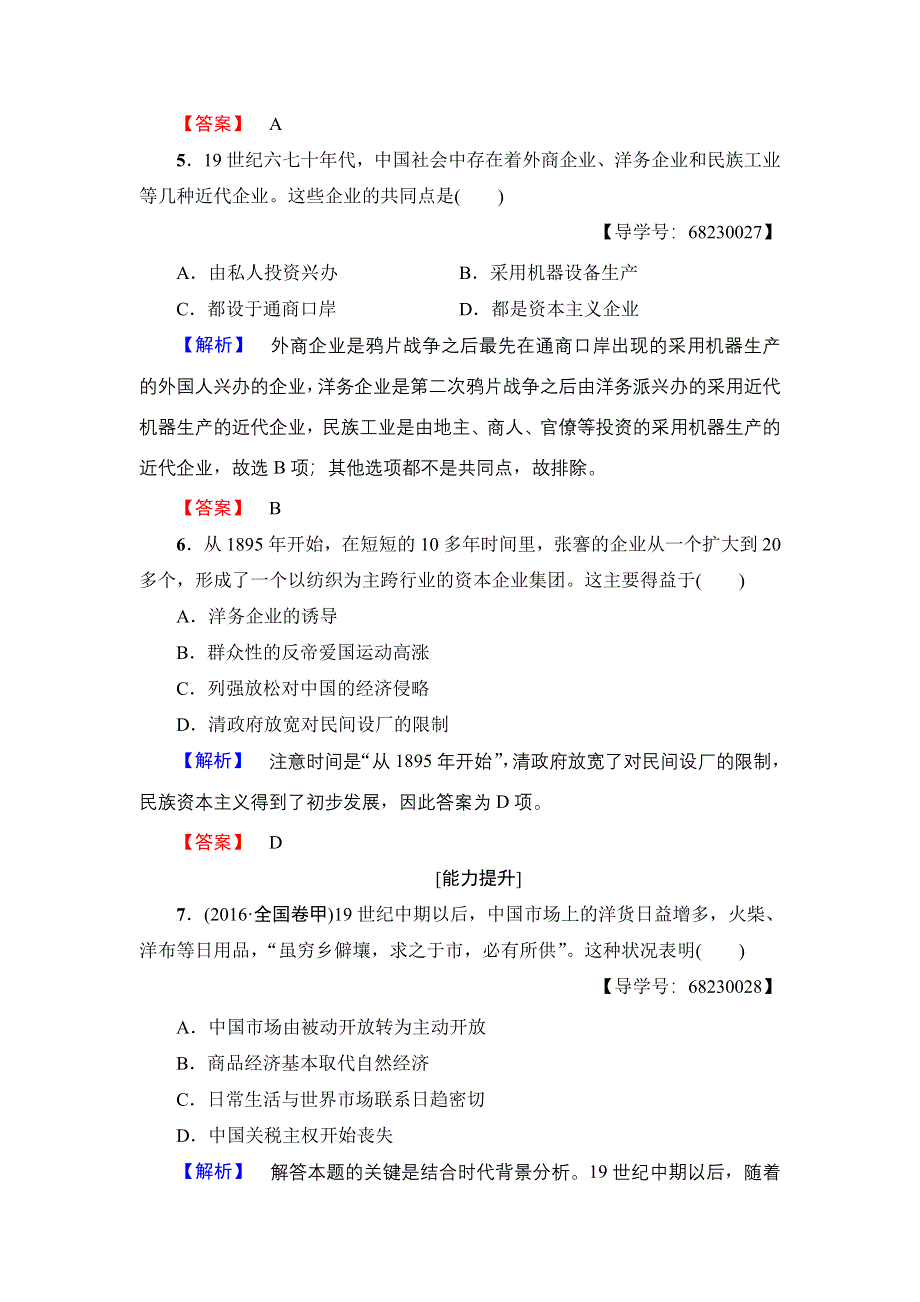 【答案】 A

5．19 世纪六七十年代，中国社会中存在着外商企业、洋务企业和民族工业等几种近代企业。这些企业的共同点是(　　)

【导学号：68230027】

A．由私人投资兴办　　　　B．采用机器设备生产

C．都设于通商口岸　　　　D．都是资本主义企业

【解析】 外商企业是鸦片战争之后最先在通商口岸出现的采用机器生产的外国人兴办的企业，洋务企业是第二次鸦片战争之后由洋务派兴办的采用近代机器生产的近代企业，民族工业是由地主、商人、官僚等投资的采用机器生产的近代企业，故选 B 项；其他选项都不是共同点，故排除。

【答案】 B

6．从 1895 年开始，在短短的 10 多年时间里，张謇的企业从一个扩大到 20 多个，形成了一个以纺织为主跨行业的资本企业集团。这主要得益于(　　)

A．洋务企业的诱导

B．群众性的反帝爱国运动高涨

C．列强放松对中国的经济侵略

D．清政府放宽对民间设厂的限制

【解析】 注意时间是“从 1895 年开始”，清政府放宽了对民间设厂的限制，民族资本主义得到了初步发展，因此答案为 D 项。

【答案】 D

[能力提升]

7．(2016·全国卷甲)19 世纪中期以后，中国市场上的洋货日益增多，火柴、洋布等日用品，“虽穷乡僻壤，求之于市，必有所供”。这种状况表明(　　)

【导学号：68230028】

A．中国市场由被动开放转为主动开放

B．商品经济基本取代自然经济

C．日常生活与世界市场联系日趋密切

D．中国关税主权开始丧失

【解析】 解答本题的关键是结合时代背景分析。19 世纪中期以后，随着